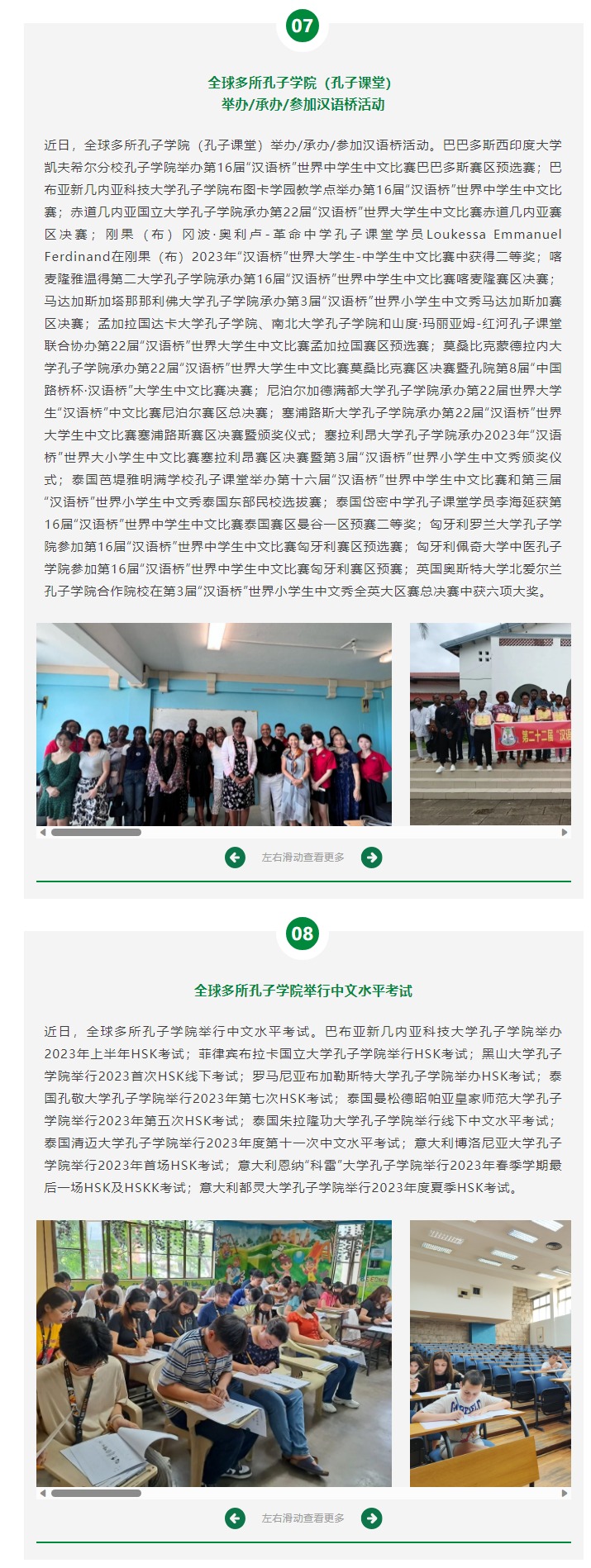 07

全球多所孔子学院（孔子课堂）
举办/承办/参加汉语桥活动

近日，全球多所孔子学院（孔子课堂）举办/承办/参加汉语桥活动。巴巴多斯西印度大学凯夫希尔分校孔子学院举办第16届“汉语桥”世界中学生中文比赛巴巴多斯赛区预选赛；巴布亚新几内亚科技大学孔子学院布图卡学园教学点举办第16届“汉语桥”世界中学生中文比赛；赤道几内亚国立大学孔子学院承办第22届“汉语桥”世界大学生中文比赛赤道几内亚赛区决赛；刚果（布）冈波·奥利卢-革命中学孔子课堂学员Loukessa Emmanuel Ferdinand在刚果（布）2023年“汉语桥”世界大学生-中学生中文比赛中获得二等奖；喀麦隆雅温得第二大学孔子学院承办第16届“汉语桥”世界中学生中文比赛喀麦隆赛区决赛；马达加斯加塔那那利佛大学孔子学院承办第3届“汉语桥”世界小学生中文秀马达加斯加赛区决赛；孟加拉国达卡大学孔子学院、南北大学孔子学院和山度·玛丽亚姆-红河孔子课堂联合协办第22届“汉语桥”世界大学生中文比赛孟加拉国赛区预选赛；莫桑比克蒙德拉内大学孔子学院承办第22届“汉语桥”世界大学生中文比赛莫桑比克赛区决赛暨孔院第8届“中国路桥杯·汉语桥”大学生中文比赛决赛；尼泊尔加德满都大学孔子学院承办第22届世界大学生“汉语桥”中文比赛尼泊尔赛区总决赛；塞浦路斯大学孔子学院承办第22届“汉语桥”世界大学生中文比赛塞浦路斯赛区决赛暨颁奖仪式；塞拉利昂大学孔子学院承办2023年“汉语桥”世界大小学生中文比赛塞拉利昂赛区决赛暨第3届“汉语桥”世界小学生中文秀颁奖仪式；泰国芭堤雅明满学校孔子课堂举办第十六届“汉语桥”世界中学生中文比赛和第三届“汉语桥”世界小学生中文秀泰国东部民校选拔赛；泰国岱密中学孔子课堂学员李海延获第16届“汉语桥”世界中学生中文比赛泰国赛区曼谷一区预赛二等奖；匈牙利罗兰大学孔子学院参加第16届“汉语桥”世界中学生中文比赛匈牙利赛区预选赛；匈牙利佩奇大学中医孔子学院参加第16届“汉语桥”世界中学生中文比赛匈牙利赛区预赛；英国奥斯特大学北爱尔兰孔子学院合作院校在第3届“汉语桥”世界小学生中文秀全英大区赛总决赛中获六项大奖。

第二十二届“汉语

左右滑动查看更多

08

全球多所孔子学院举行中文水平考试

近日，全球多所孔子学院举行中文水平考试。巴布亚新几内亚科技大学孔子学院举办2023年上半年HSK考试；菲律宾布拉卡国立大学孔子学院举行HSK考试；黑山大学孔子学院举行2023首次HSK线下考试；罗马尼亚布加勒斯特大学孔子学院举办HSK考试；泰国孔敬大学孔子学院举行2023年第七次HSK考试；泰国曼松德昭帕亚皇家师范大学孔子学院举行2023年第五次HSK考试；泰国朱拉隆功大学孔子学院举行线下中文水平考试；泰国清迈大学孔子学院举行2023年度第十一次中文水平考试；意大利博洛尼亚大学孔子学院举行2023年首场HSK考试；意大利恩纳“科雷”大学孔子学院举行2023年春季学期最后一场HSK及HSKK考试；意大利都灵大学孔子学院举行2023年度夏季HSK考试。

左右滑动查看更多